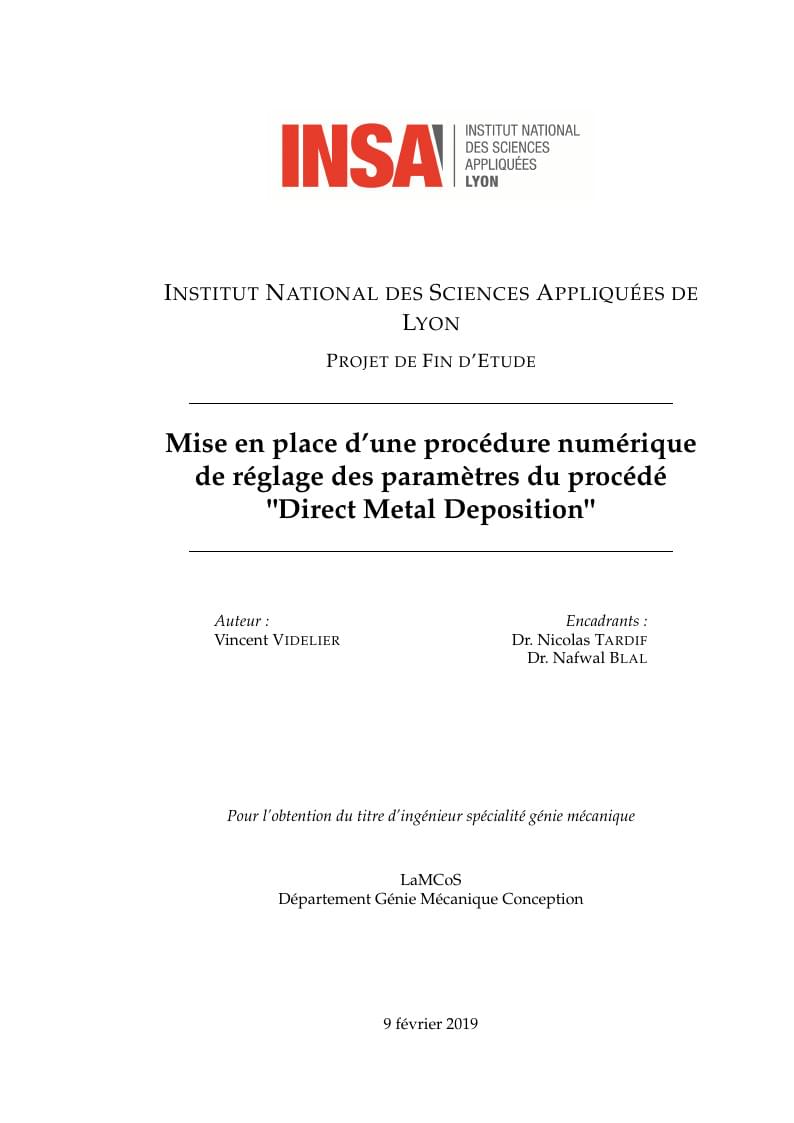 INSA INSTITUT NATIONAL DES SCIENCES APPLIQUÉES LYON

INSTITUT NATIONAL DES SCIENCES APPLIQUÉES DE LYON

PROJET DE FIN D'ETUDE

Mise en place d'une procédure numérique de réglage des paramètres du procédé "Direct Metal Deposition"

Auteur :
Vincent VIDELIER

Encadrants :
Dr. Nicolas TARDIF
Dr. Nafwal BLAL

Pour l'obtention du titre d'ingénieur spécialité génie mécanique

LaMCoS
Département Génie Mécanique Conception

9 février 2019